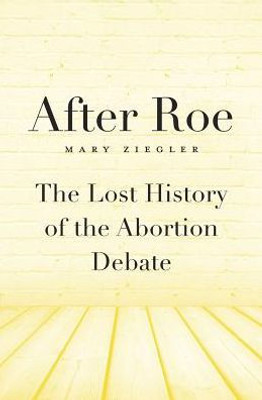 After Roe

MARY ZIEGLER

The Lost History of the Abortion Debate